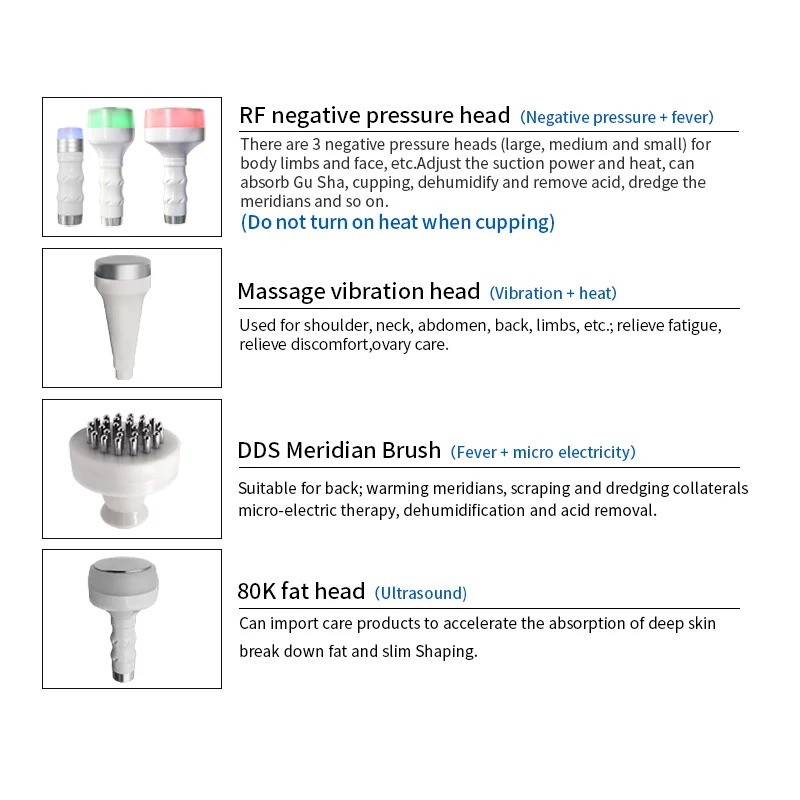 RF negative pressure head (Negative pressure + fever)

There are 3 negative pressure heads (large, medium and small) for body limbs and face, etc.Adjust the suction power and heat, can absorb Gu Sha, cupping, dehumidify and remove acid, dredge the meridians and so on.

(Do not turn on heat when cupping)

Massage vibration head (Vibration + heat)

Used for shoulder, neck, abdomen, back, limbs, etc.; relieve fatigue, relieve discomfort,ovary care.

DDS Meridian Brush (Fever + micro electricity)

Suitable for back; warming meridians, scraping and dredging collaterals micro-electric therapy, dehumidification and acid removal.

80K fat head (Ultrasound)

Can import care products to accelerate the absorption of deep skin break down fat and slim Shaping.